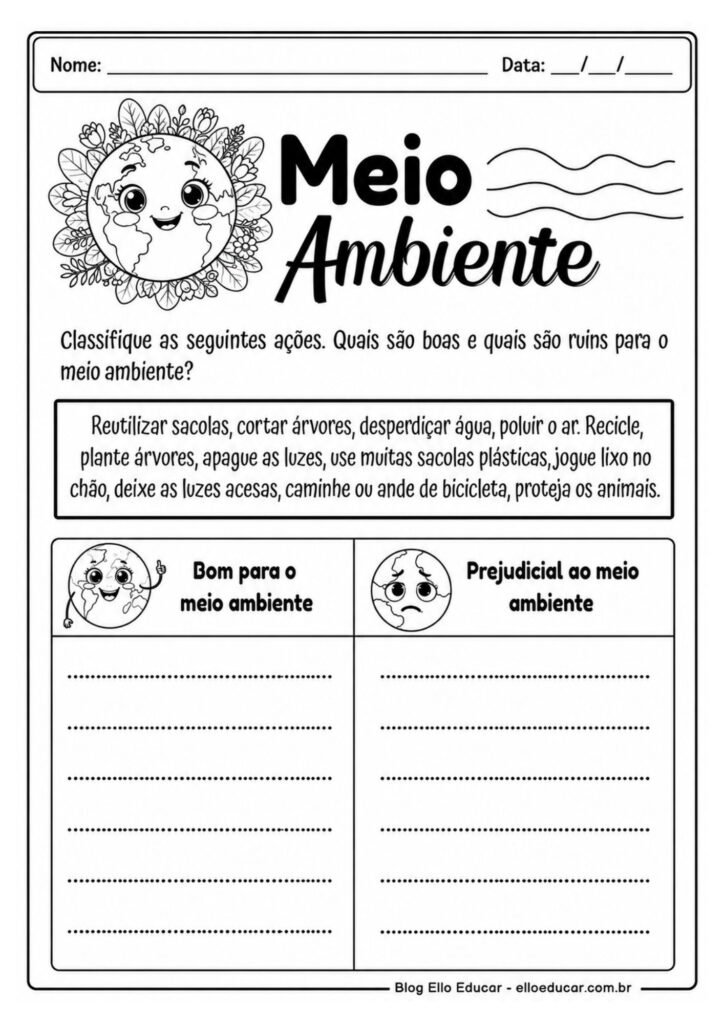 Nome: ____ Data: ____/____/____

Meio Ambiente

Classifique as seguintes ações. Quais são boas e quais são ruins para o meio ambiente?

Reutilizar sacolas, cortar árvores, desperdiçar água, poluir o ar. Recicle, plante árvores, apague as luzes, use muitas sacolas plásticas, jogue lixo no chão, deixe as luzes acesas, caminhe ou ande de bicicleta, proteja os animais.

| Bom para o meio ambiente | Prejudicial ao meio ambiente |
|---|---|
| ____ | ____ |
| ____ | ____ |
| ____ | ____ |
| ____ | ____ |
| ____ | ____ |
| ____ | ____ |

Blog Ello Educar - elloeducar.com.br